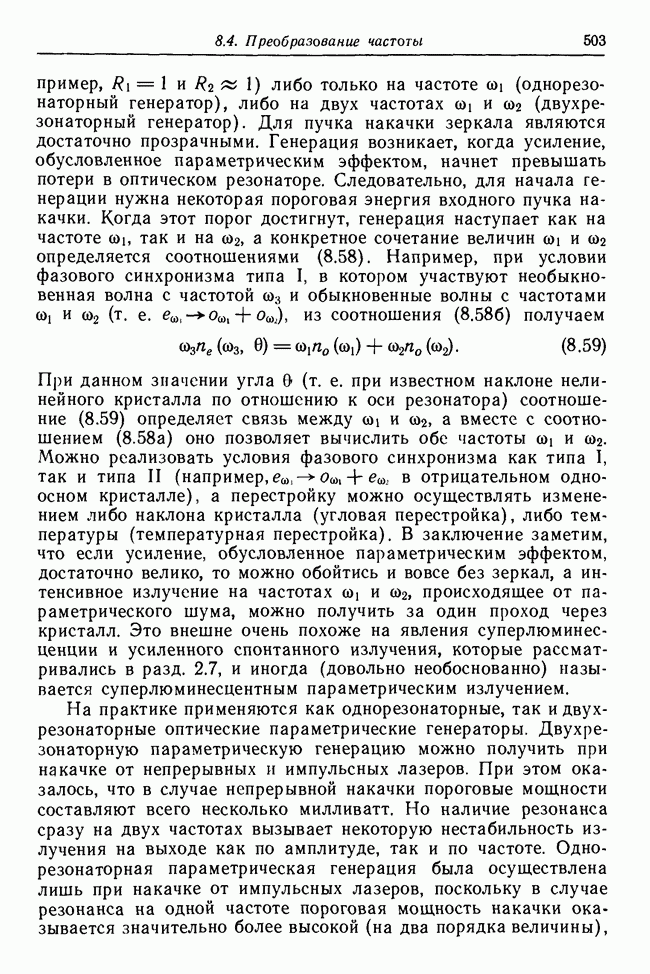 8.4. Преобразование частоты 503

пример, $R_1 = 1$ и $R_2 \approx 1$) либо только на частоте $\omega_1$ (однорезонаторный генератор), либо на двух частотах $\omega_1$ и $\omega_2$ (двухрезонаторный генератор). Для пучка накачки зеркала являются достаточно прозрачными. Генерация возникает, когда усиление, обусловленное параметрическим эффектом, начнет превышать потери в оптическом резонаторе. Следовательно, для начала генерации нужна некоторая пороговая энергия входного пучка накачки. Когда этот порог достигнут, генерация наступает как на частоте $\omega_1$, так и на $\omega_2$, а конкретное сочетание величин $\omega_1$ и $\omega_2$ определяется соотношениями (8.58). Например, при условии фазового синхронизма типа I, в котором участвуют необыкновенная волна с частотой $\omega_3$ и обыкновенные волны с частотами $\omega_1$ и $\omega_2$ (т. е. $e_{\omega_3} \to o_{\omega_1} + o_{\omega_2}$), из соотношения (8.58б) получаем

$\omega_3 n_e(\omega_3, \theta) = \omega_1 n_o(\omega_1) + \omega_2 n_o(\omega_2).$ (8.59)

При данном значении угла $\theta$ (т. е. при известном наклоне нелинейного кристалла по отношению к оси резонатора) соотношение (8.59) определяет связь между $\omega_1$ и $\omega_2$, а вместе с соотношением (8.58а) оно позволяет вычислить обе частоты $\omega_1$ и $\omega_2$. Можно реализовать условия фазового синхронизма как типа I, так и типа II (например, $e_{\omega_3} \to o_{\omega_1} + e_{\omega_2}$ в отрицательном одноосном кристалле), а перестройку можно осуществлять изменением либо наклона кристалла (угловая перестройка), либо температуры (температурная перестройка). В заключение заметим, что если усиление, обусловленное параметрическим эффектом, достаточно велико, то можно обойтись и вовсе без зеркал, а интенсивное излучение на частотах $\omega_1$ и $\omega_2$, происходящее от параметрического шума, можно получить за один проход через кристалл. Это внешне очень похоже на явления суперлюминесценции и усиленного спонтанного излучения, которые рассматривались в разд. 2.7, и иногда (довольно необоснованно) называется суперлюминесцентным параметрическим излучением.

На практике применяются как однорезонаторные, так и двухрезонаторные оптические параметрические генераторы. Двухрезонаторную параметрическую генерацию можно получить при накачке от непрерывных и импульсных лазеров. При этом оказалось, что в случае непрерывной накачки пороговые мощности составляют всего несколько милливатт. Но наличие резонанса сразу на двух частотах вызывает некоторую нестабильность излучения на выходе как по амплитуде, так и по частоте. Однорезонаторная параметрическая генерация была осуществлена лишь при накачке от импульсных лазеров, поскольку в случае резонанса на одной частоте пороговая мощность накачки оказывается значительно более высокой (на два порядка величины),